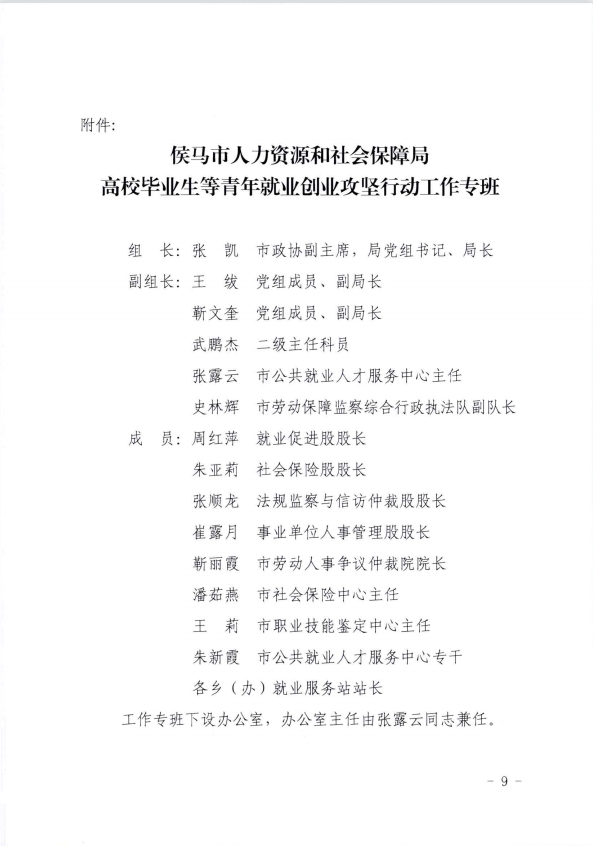 附件:

侯马市人力资源和社会保障局
高校毕业生等青年就业创业攻坚行动工作专班

组　长：张　凯　市政协副主席，局党组书记、局长
副组长：王　绂　党组成员、副局长
靳文奎　党组成员、副局长
武鹏杰　二级主任科员
张露云　市公共就业人才服务中心主任
史林辉　市劳动保障监察综合行政执法队副队长
成　员：周红萍　就业促进股股长
朱亚莉　社会保险股股长
张顺龙　法规监察与信访仲裁股股长
崔露月　事业单位人事管理股股长
靳丽霞　市劳动人事争议仲裁院院长
潘茹燕　市社会保险中心主任
王　莉　市职业技能鉴定中心主任
朱新霞　市公共就业人才服务中心专干
各乡（办）就业服务站站长

工作专班下设办公室，办公室主任由张露云同志兼任。

- 9 -